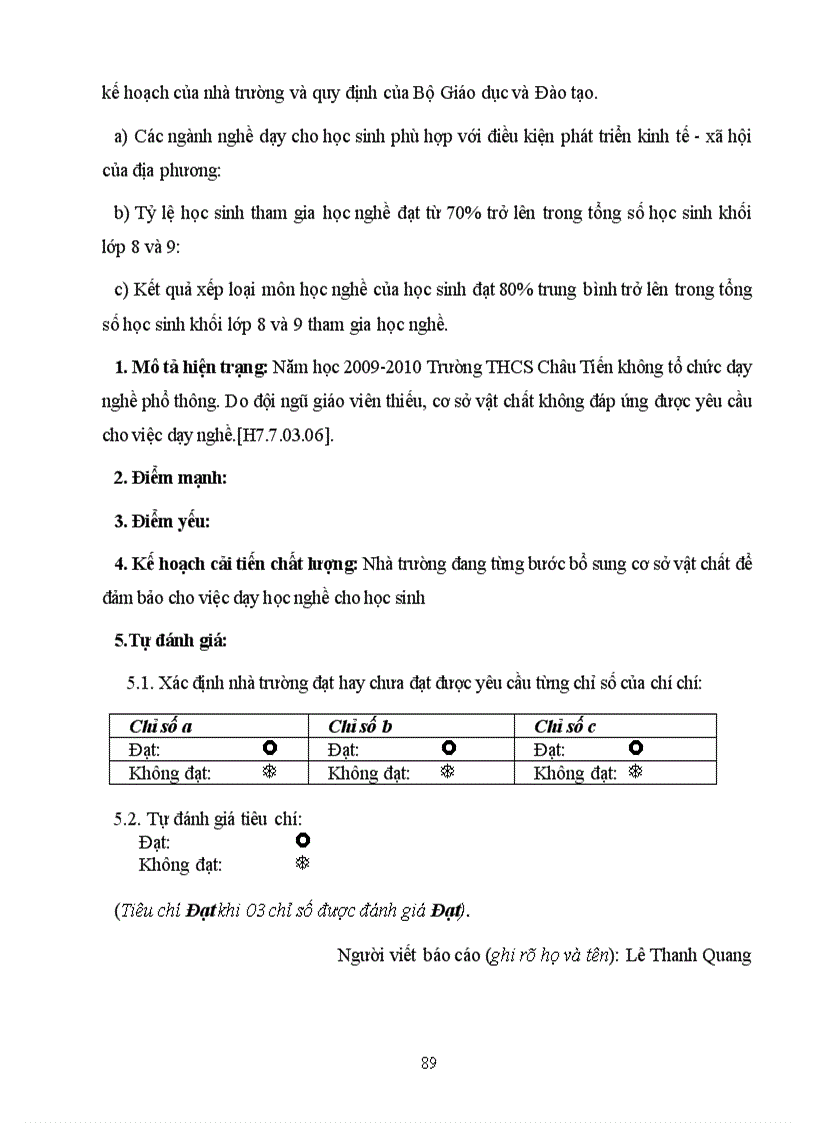 kế hoạch của nhà trường và quy định của Bộ Giáo dục và Đào tạo.

a) Các ngành nghề dạy cho học sinh phù hợp với điều kiện phát triển kinh tế - xã hội của địa phương:

b) Tỷ lệ học sinh tham gia học nghề đạt từ 70% trở lên trong tổng số học sinh khối lớp 8 và 9:

c) Kết quả xếp loại môn học nghề của học sinh đạt 80% trung bình trở lên trong tổng số học sinh khối lớp 8 và 9 tham gia học nghề.

1. Mô tả hiện trạng: Năm học 2009-2010 Trường THCS Châu Tiến không tổ chức dạy nghề phổ thông. Do đội ngũ giáo viên thiếu, cơ sở vật chất không đáp ứng được yêu cầu cho việc dạy nghề.[H7.7.03.06].

2. Điểm mạnh:

3. Điểm yếu:

4. Kế hoạch cải tiến chất lượng: Nhà trường đang từng bước bổ sung cơ sở vật chất để đảm bảo cho việc dạy học nghề cho học sinh

5.Tự đánh giá:

5.1. Xác định nhà trường đạt hay chưa đạt được yêu cầu từng chỉ số của chí chí:

| Chỉ số a | Chỉ số b | Chỉ số c |
|---|---|---|
| Đạt: ○ | Đạt: ○ | Đạt: ○ |
| Không đạt: ❄ | Không đạt: ❄ | Không đạt: ❄ |

5.2. Tự đánh giá tiêu chí:
Đạt: ○
Không đạt: ❄

(Tiêu chí Đạt khi 03 chỉ số được đánh giá Đạt).

Người viết báo cáo (ghi rõ họ và tên): Lê Thanh Quang

89